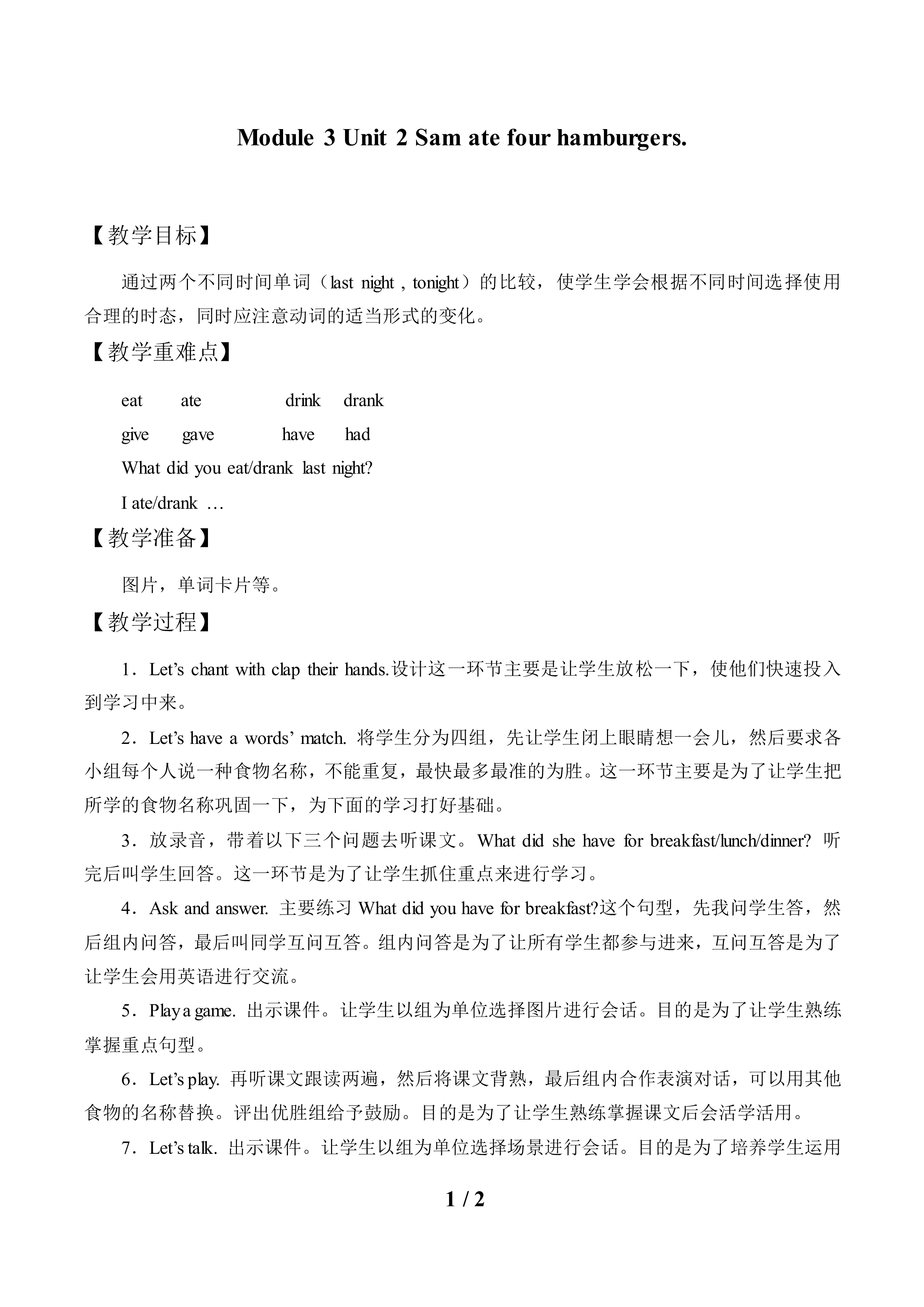 Module 3 Unit 2 Sam ate four hamburgers.

【教学目标】

通过两个不同时间单词（last night , tonight）的比较，使学生学会根据不同时间选择使用合理的时态，同时应注意动词的适当形式的变化。

【教学重难点】

eat ate drink drank

give gave have had

What did you eat/drank last night?

I ate/drank …

【教学准备】

图片，单词卡片等。

【教学过程】

1．Let’s chant with clap their hands.设计这一环节主要是让学生放松一下，使他们快速投入到学习中来。

2．Let’s have a words’ match. 将学生分为四组，先让学生闭上眼睛想一会儿，然后要求各小组每个人说一种食物名称，不能重复，最快最多最准的为胜。这一环节主要是为了让学生把所学的食物名称巩固一下，为下面的学习打好基础。

3．放录音，带着以下三个问题去听课文。What did she have for breakfast/lunch/dinner? 听完后叫学生回答。这一环节是为了让学生抓住重点来进行学习。

4．Ask and answer. 主要练习 What did you have for breakfast?这个句型，先我问学生答，然后组内问答，最后叫同学互问互答。组内问答是为了让所有学生都参与进来，互问互答是为了让学生会用英语进行交流。

5．Play a game. 出示课件。让学生以组为单位选择图片进行会话。目的是为了让学生熟练掌握重点句型。

6．Let’s play. 再听课文跟读两遍，然后将课文背熟，最后组内合作表演对话，可以用其他食物的名称替换。评出优胜组给予鼓励。目的是为了让学生熟练掌握课文后会活学活用。

7．Let’s talk. 出示课件。让学生以组为单位选择场景进行会话。目的是为了培养学生运用

1 / 2